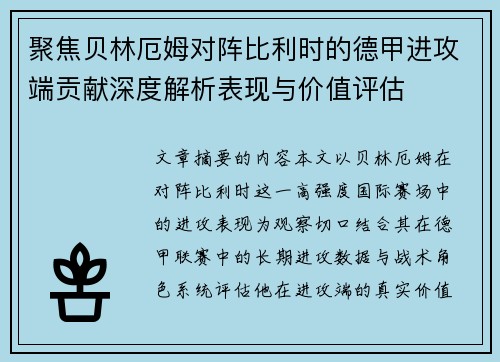 聚焦贝林厄姆对阵比利时的德甲进攻端贡献深度解析表现与价值评估

文章摘要的内容本文以贝林厄姆在对阵比利时这一高强度国际赛场中的进攻表现为观察切口结合其在德甲联赛中的长期进攻数据与战术角色系统评估他在进攻端的真实价值